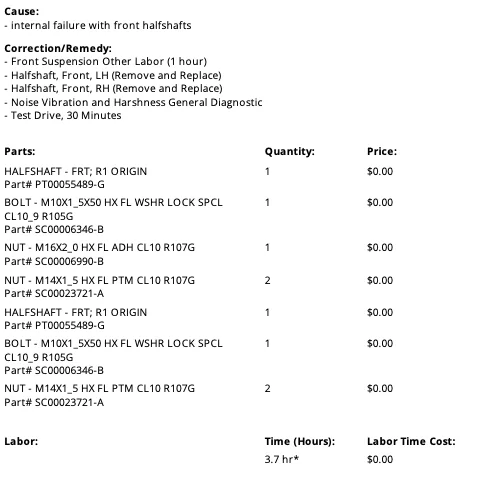 Cause:
- internal failure with front halfshafts

Correction/Remedy:
- Front Suspension Other Labor (1 hour)
- Halfshaft, Front, LH (Remove and Replace)
- Halfshaft, Front, RH (Remove and Replace)
- Noise Vibration and Harshness General Diagnostic
- Test Drive, 30 Minutes

| Parts: | Quantity: | Price: |
|---|---|---|
| HALFSHAFT - FRT; R1 ORIGIN Part# PT00055489-G | 1 | $0.00 |
| BOLT - M10X1_5X50 HX FL WSHR LOCK SPCL CL10_9 R105G Part# SC00006346-B | 1 | $0.00 |
| NUT - M16X2_0 HX FL ADH CL10 R107G Part# SC00006990-B | 1 | $0.00 |
| NUT - M14X1_5 HX FL PTM CL10 R107G Part# SC00023721-A | 2 | $0.00 |
| HALFSHAFT - FRT; R1 ORIGIN Part# PT00055489-G | 1 | $0.00 |
| BOLT - M10X1_5X50 HX FL WSHR LOCK SPCL CL10_9 R105G Part# SC00006346-B | 1 | $0.00 |
| NUT - M14X1_5 HX FL PTM CL10 R107G Part# SC00023721-A | 2 | $0.00 |

| Labor: | Time (Hours): | Labor Time Cost: |
|---|---|---|
|  | 3.7 hr* | $0.00 |